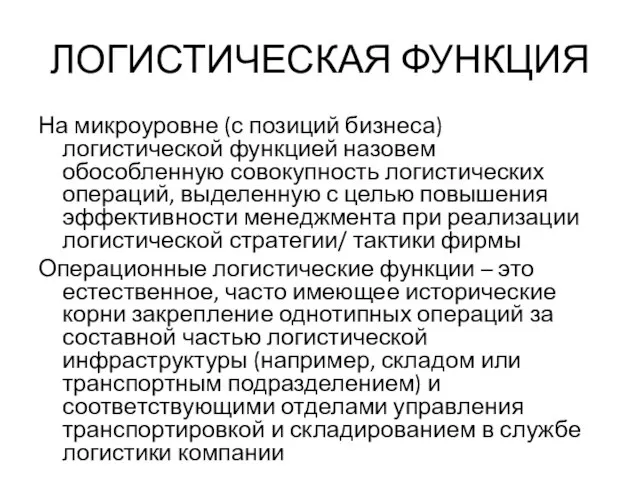 ЛОГИСТИЧЕСКАЯ ФУНКЦИЯ

На микроуровне (с позиций бизнеса) логистической функцией назовем обособленную совокупность логистических операций, выделенную с целью повышения эффективности менеджмента при реализации логистической стратегии/ тактики фирмы

Операционные логистические функции – это естественное, часто имеющее исторические корни закрепление однотипных операций за составной частью логистической инфраструктуры (например, складом или транспортным подразделением) и соответствующими отделами управления транспортировкой и складированием в службе логистики компании